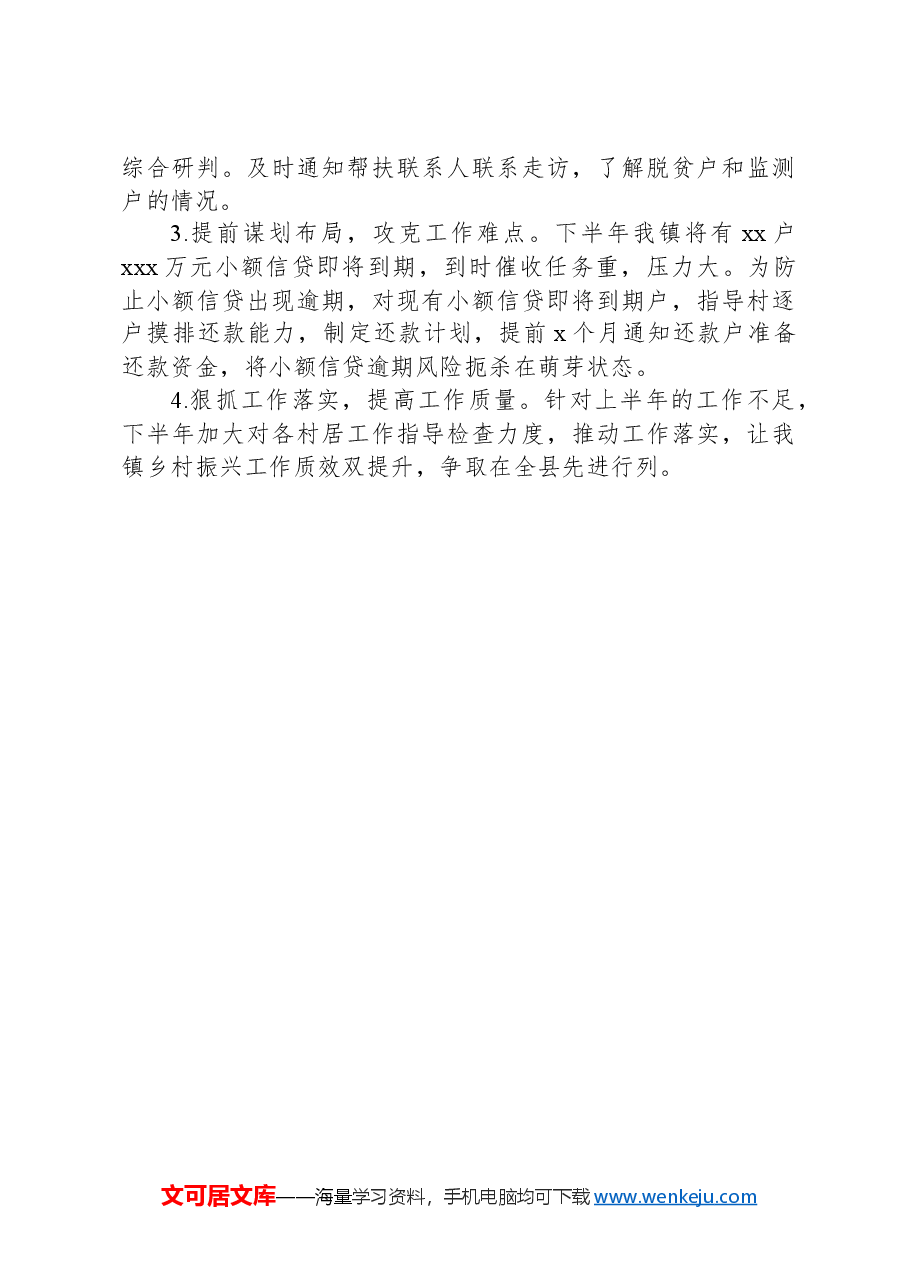 综合研判。及时通知帮扶联系人联系走访，了解脱贫户和监测户的情况。

3.提前谋划布局，攻克工作难点。下半年我镇将有xx户xxx万元小额信贷即将到期，到时催收任务重，压力大。为防止小额信贷出现逾期，对现有小额信贷即将到期户，指导村逐户摸排还款能力，制定还款计划，提前x个月通知还款户准备还款资金，将小额信贷逾期风险扼杀在萌芽状态。

4.狠抓工作落实，提高工作质量。针对上半年的工作不足，下半年加大对各村居工作指导检查力度，推动工作落实，让我镇乡村振兴工作质效双提升，争取在全县先进行列。

文可居文库——海量学习资料，手机电脑均可下载www.wenkeju.com